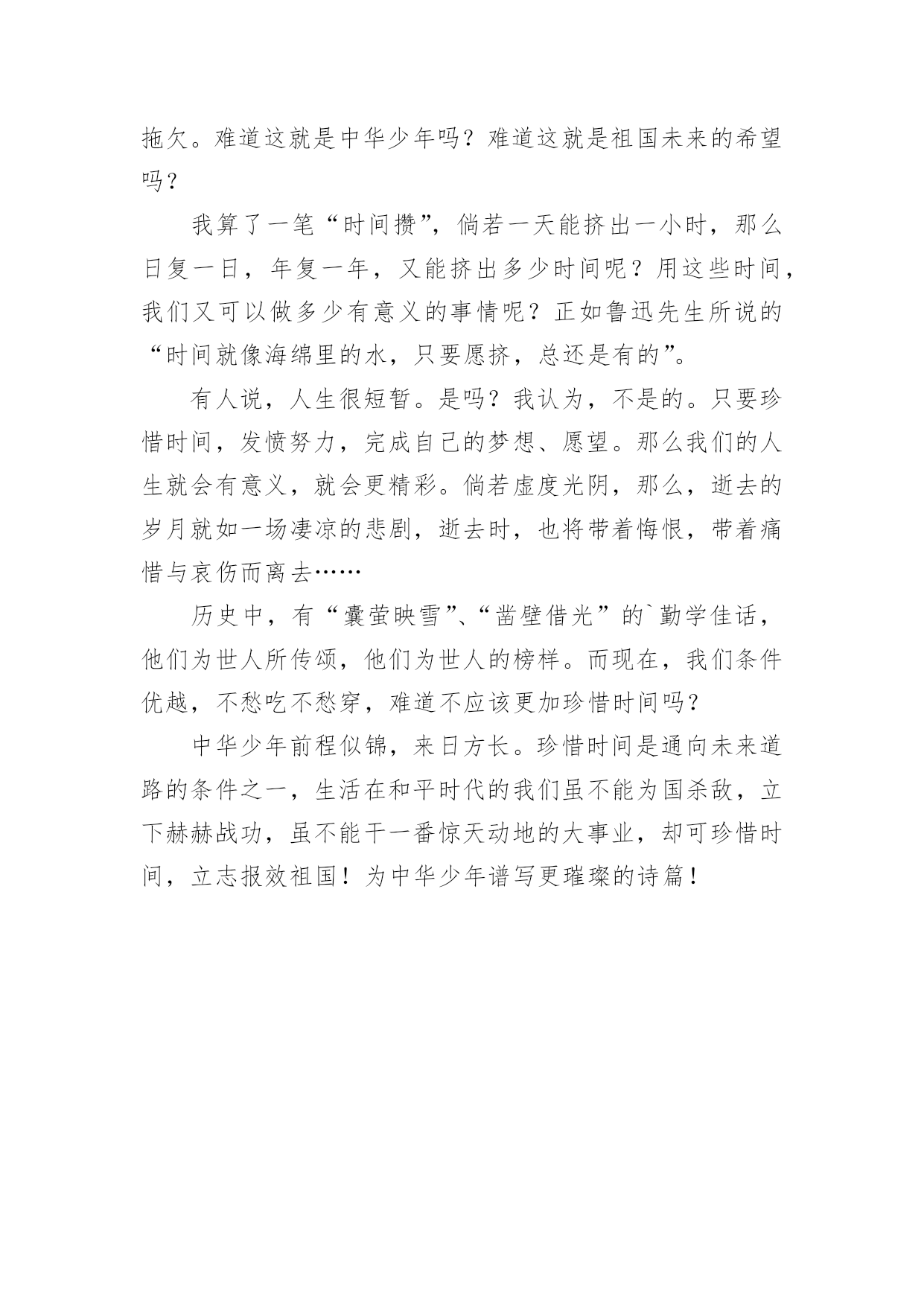 拖欠。难道这就是中华少年吗？难道这就是祖国未来的希望吗？

我算了一笔“时间攒”，倘若一天能挤出一小时，那么日复一日，年复一年，又能挤出多少时间呢？用这些时间，我们又可以做多少有意义的事情呢？正如鲁迅先生所说的“时间就像海绵里的水，只要愿挤，总还是有的”。

有人说，人生很短暂。是吗？我认为，不是的。只要珍惜时间，发愤努力，完成自己的梦想、愿望。那么我们的人生就会有意义，就会更精彩。倘若虚度光阴，那么，逝去的岁月就如一场凄凉的悲剧，逝去时，也将带着悔恨，带着痛惜与哀伤而离去……

历史中，有“囊萤映雪”、“凿壁借光”的`勤学佳话，他们为世人所传颂，他们为世人的榜样。而现在，我们条件优越，不愁吃不愁穿，难道不应该更加珍惜时间吗？

中华少年前程似锦，来日方长。珍惜时间是通向未来道路的条件之一，生活在和平时代的我们虽不能为国杀敌，立下赫赫战功，虽不能干一番惊天动地的大事业，却可珍惜时间，立志报效祖国！为中华少年谱写更璀璨的诗篇！